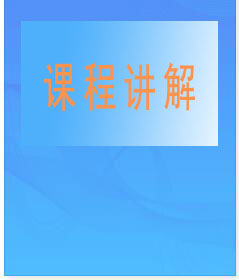 课程讲解